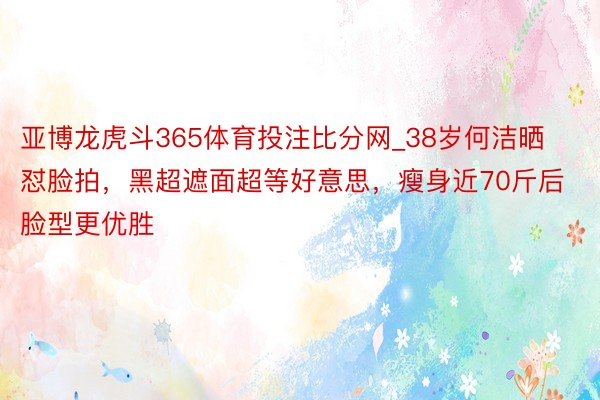 亚博龙虎斗365体育投注比分网_38岁何洁晒怼脸拍，黑超遮面超等好意思，瘦身近70斤后脸型更优胜